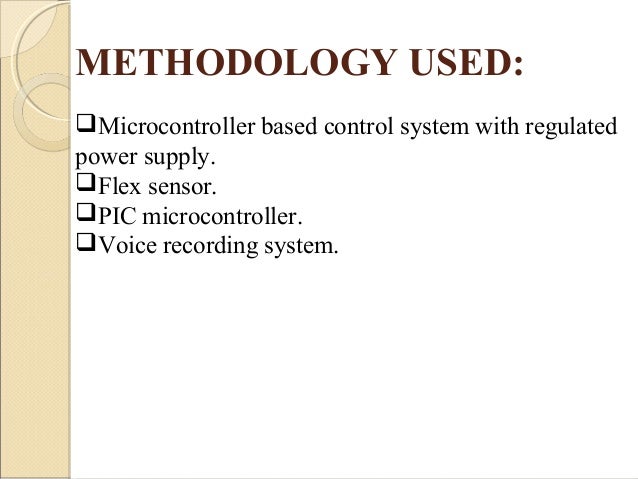 METHODOLOGY USED:

❑Microcontroller based control system with regulated power supply.
❑Flex sensor.
❑PIC microcontroller.
❑Voice recording system.